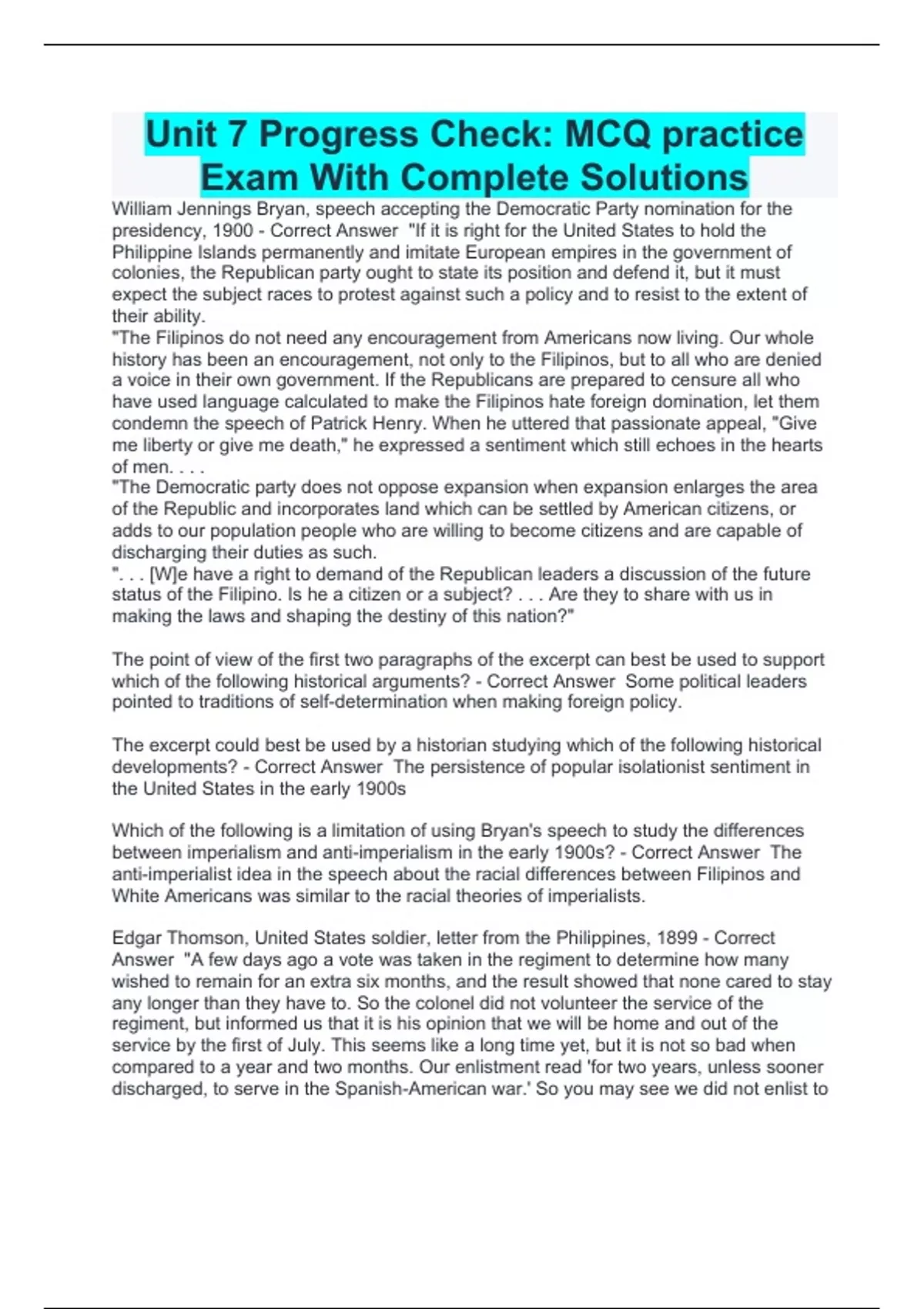 Unit 7 Progress Check: MCQ practice Exam With Complete Solutions

William Jennings Bryan, speech accepting the Democratic Party nomination for the presidency, 1900 - Correct Answer "If it is right for the United States to hold the Philippine Islands permanently and imitate European empires in the government of colonies, the Republican party ought to state its position and defend it, but it must expect the subject races to protest against such a policy and to resist to the extent of their ability.
"The Filipinos do not need any encouragement from Americans now living. Our whole history has been an encouragement, not only to the Filipinos, but to all who are denied a voice in their own government. If the Republicans are prepared to censure all who have used language calculated to make the Filipinos hate foreign domination, let them condemn the speech of Patrick Henry. When he uttered that passionate appeal, "Give me liberty or give me death," he expressed a sentiment which still echoes in the hearts of men. . . .
"The Democratic party does not oppose expansion when expansion enlarges the area of the Republic and incorporates land which can be settled by American citizens, or adds to our population people who are willing to become citizens and are capable of discharging their duties as such.
". . . [W]e have a right to demand of the Republican leaders a discussion of the future status of the Filipino. Is he a citizen or a subject? . . . Are they to share with us in making the laws and shaping the destiny of this nation?"

The point of view of the first two paragraphs of the excerpt can best be used to support which of the following historical arguments? - Correct Answer Some political leaders pointed to traditions of self-determination when making foreign policy.

The excerpt could best be used by a historian studying which of the following historical developments? - Correct Answer The persistence of popular isolationist sentiment in the United States in the early 1900s

Which of the following is a limitation of using Bryan's speech to study the differences between imperialism and anti-imperialism in the early 1900s? - Correct Answer The anti-imperialist idea in the speech about the racial differences between Filipinos and White Americans was similar to the racial theories of imperialists.

Edgar Thomson, United States soldier, letter from the Philippines, 1899 - Correct Answer "A few days ago a vote was taken in the regiment to determine how many wished to remain for an extra six months, and the result showed that none cared to stay any longer than they have to. So the colonel did not volunteer the service of the regiment, but informed us that it is his opinion that we will be home and out of the service by the first of July. This seems like a long time yet, but it is not so bad when compared to a year and two months. Our enlistment read 'for two years, unless sooner discharged, to serve in the Spanish-American war.' So you may see we did not enlist to